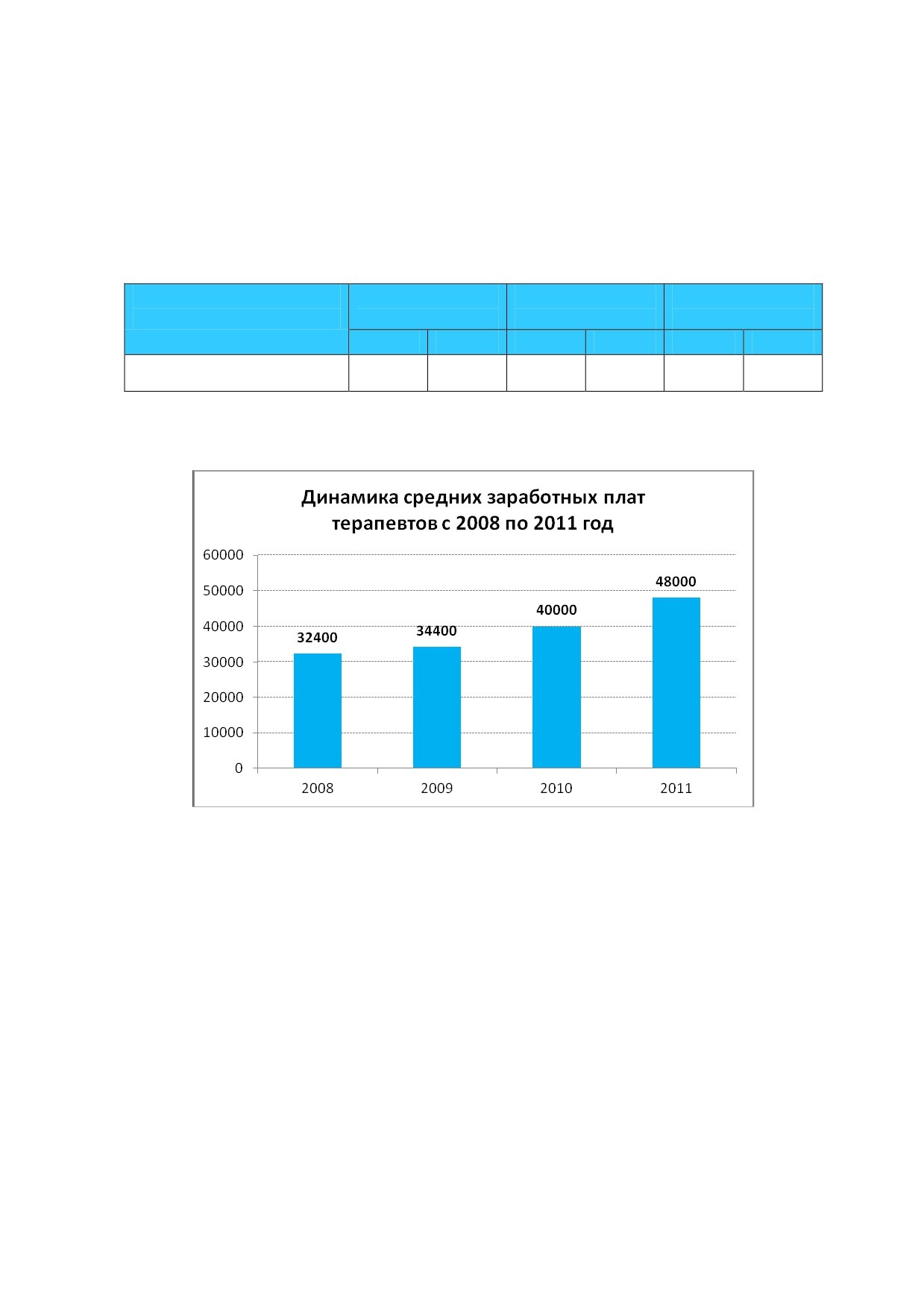 Динамика средних заработных плат терапевтов с 2008 по 2011 год

60000
50000
40000
30000
20000
10000
0

32400
34400
40000
48000

2008
2009
2010
2011